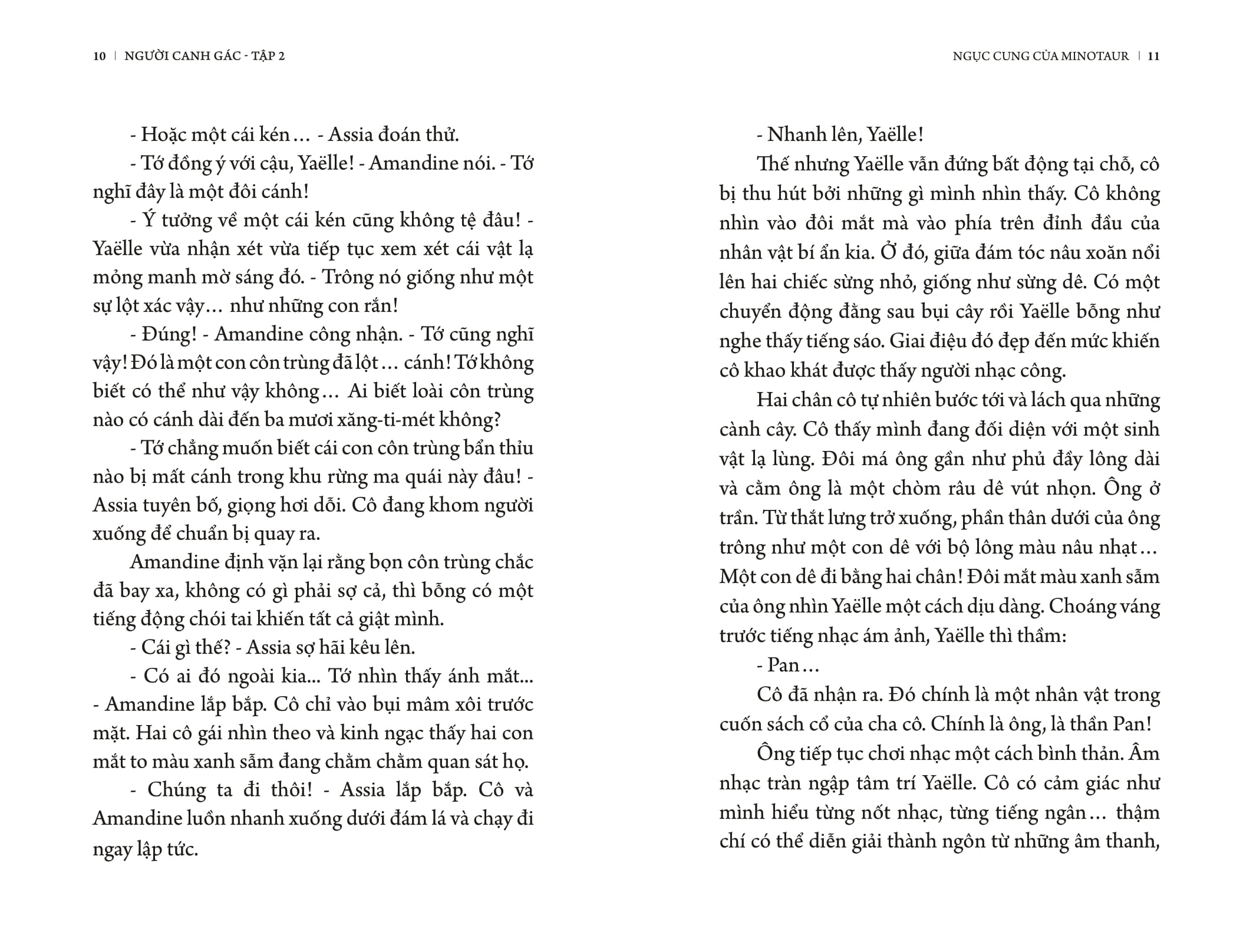 10 | NGƯỜI CANH GÁC - TẬP 2

- Hoặc một cái kén… - Assia đoán thử.

- Tớ đồng ý với cậu, Yaëlle! - Amandine nói. - Tớ nghĩ đây là một đôi cánh!

- Ý tưởng về một cái kén cũng không tệ đâu! - Yaëlle vừa nhận xét vừa tiếp tục xem xét cái vật lạ mỏng manh mờ sáng đó. - Trông nó giống như một sự lột xác vậy… như những con rắn!

- Đúng! - Amandine công nhận. - Tớ cũng nghĩ vậy! Đó là một con côn trùng đã lột… cánh! Tớ không biết có thể như vậy không… Ai biết loài côn trùng nào có cánh dài đến ba mươi xăng-ti-mét không?

- Tớ chẳng muốn biết cái con côn trùng bẩn thỉu nào bị mất cánh trong khu rừng ma quái này đâu! - Assia tuyên bố, giọng hơi dỗi. Cô đang khom người xuống để chuẩn bị quay ra.

Amandine định vặn lại rằng bọn côn trùng chắc đã bay xa, không có gì phải sợ cả, thì bỗng có một tiếng động chói tai khiến tất cả giật mình.

- Cái gì thế? - Assia sợ hãi kêu lên.

- Có ai đó ngoài kia... Tớ nhìn thấy ánh mắt... - Amandine lắp bắp. Cô chỉ vào bụi mâm xôi trước mặt. Hai cô gái nhìn theo và kinh ngạc thấy hai con mắt to màu xanh sẫm đang chằm chằm quan sát họ.

- Chúng ta đi thôi! - Assia lắp bắp. Cô và Amandine luồn nhanh xuống dưới đám lá và chạy đi ngay lập tức.

NGỤC CUNG CỦA MINOTAUR | 11

- Nhanh lên, Yaëlle!

Thế nhưng Yaëlle vẫn đứng bất động tại chỗ, cô bị thu hút bởi những gì mình nhìn thấy. Cô không nhìn vào đôi mắt mà vào phía trên đỉnh đầu của nhân vật bí ẩn kia. Ở đó, giữa đám tóc nâu xoăn nổi lên hai chiếc sừng nhỏ, giống như sừng dê. Có một chuyển động đằng sau bụi cây rồi Yaëlle bỗng như nghe thấy tiếng sáo. Giai điệu đó đẹp đến mức khiến cô khao khát được thấy người nhạc công.

Hai chân cô tự nhiên bước tới và lách qua những cành cây. Cô thấy mình đang đối diện với một sinh vật lạ lùng. Đôi má ông gần như phủ đầy lông dài và cằm ông là một chòm râu dê vút nhọn. Ông ở trần. Từ thắt lưng trở xuống, phần thân dưới của ông trông như một con dê với bộ lông màu nâu nhạt… Một con dê đi bằng hai chân! Đôi mắt màu xanh sẫm của ông nhìn Yaëlle một cách dịu dàng. Choáng váng trước tiếng nhạc ám ảnh, Yaëlle thì thầm:

- Pan…

Cô đã nhận ra. Đó chính là một nhân vật trong cuốn sách cổ của cha cô. Chính là ông, là thần Pan!

Ông tiếp tục chơi nhạc một cách bình thản. Âm nhạc tràn ngập tâm trí Yaëlle. Cô có cảm giác như mình hiểu từng nốt nhạc, từng tiếng ngân… thậm chí có thể diễn giải thành ngôn từ những âm thanh,